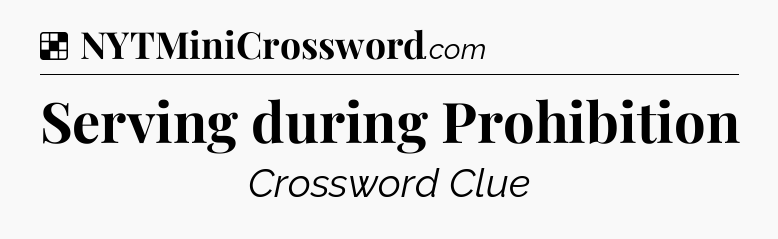 NYTMiniCrossword.com

Serving during Prohibition

Crossword Clue